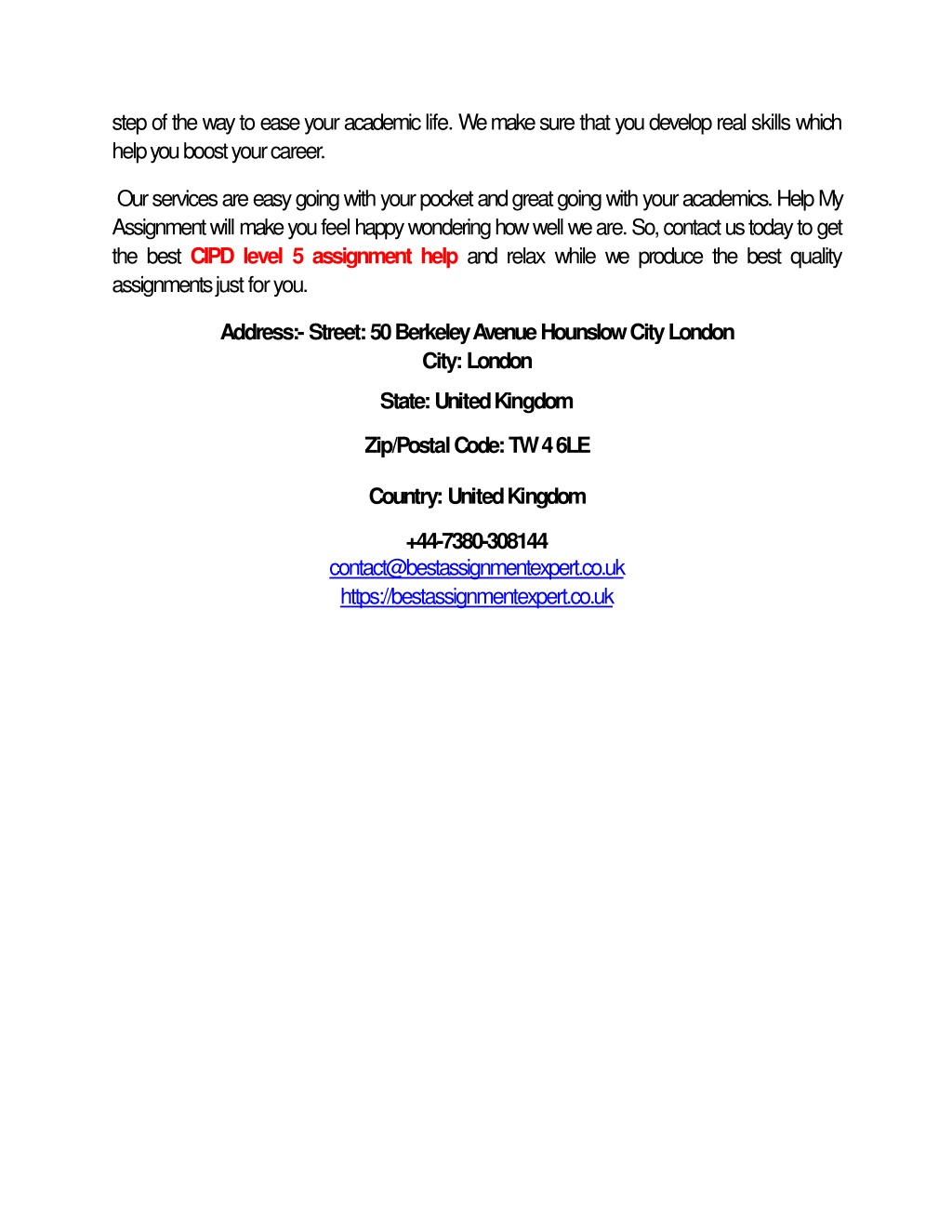 step of the way to ease your academic life. We make sure that you develop real skills which help you boost your career.

Our services are easy going with your pocket and great going with your academics. Help My Assignment will make you feel happy wondering how well we are. So, contact us today to get the best CIPD level 5 assignment help and relax while we produce the best quality assignments just for you.

Address:- Street: 50 Berkeley Avenue Hounslow City London
City: London

State: United Kingdom

Zip/Postal Code: TW 4 6LE

Country: United Kingdom

+44-7380-308144
contact@bestassignmentexpert.co.uk
https://bestassignmentexpert.co.uk